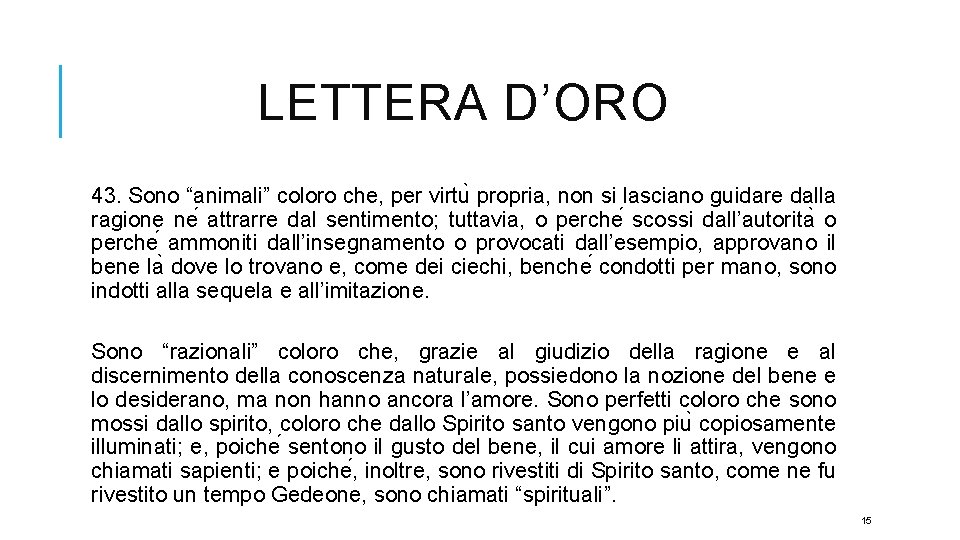 LETTERA D’ORO

43. Sono “animali” coloro che, per virtù propria, non si lasciano guidare dalla ragione né attrarre dal sentimento; tuttavia, o perché scossi dall’autorità o perché ammoniti dall’insegnamento o provocati dall’esempio, approvano il bene là dove lo trovano e, come dei ciechi, benché condotti per mano, sono indotti alla sequela e all’imitazione.

Sono “razionali” coloro che, grazie al giudizio della ragione e al discernimento della conoscenza naturale, possiedono la nozione del bene e lo desiderano, ma non hanno ancora l’amore. Sono perfetti coloro che sono mossi dallo spirito, coloro che dallo Spirito santo vengono più copiosamente illuminati; e, poiché sentono il gusto del bene, il cui amore li attira, vengono chiamati sapienti; e poiché, inoltre, sono rivestiti di Spirito santo, come ne fu rivestito un tempo Gedeone, sono chiamati “spirituali”.

15